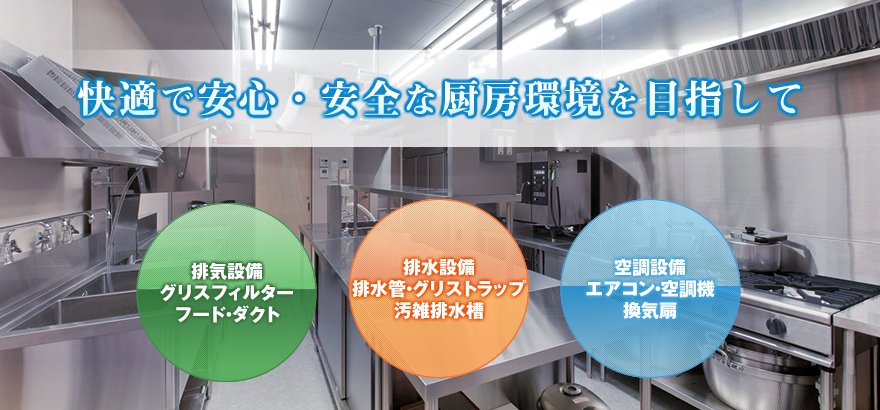 快適で安心・安全な厨房環境を目指して

排気設備
グリスフィルター
フード・ダクト

排水設備
排水管・グリストラップ
汚雑排水槽

空調設備
エアコン・空調機
換気扇